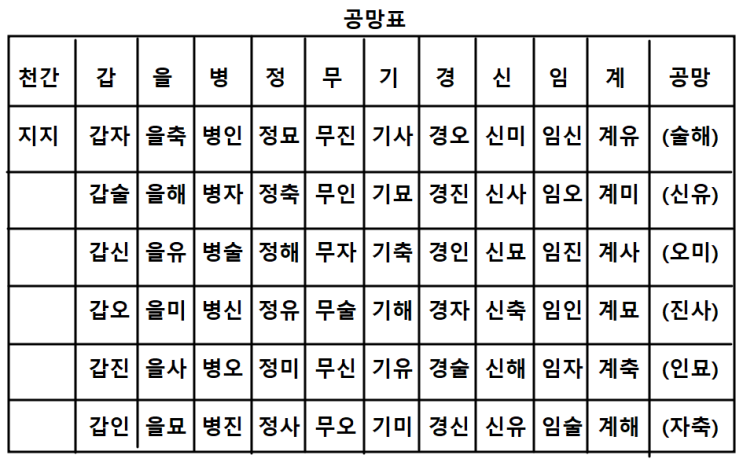 공망표

| 천간 | 갑 | 을 | 병 | 정 | 무 | 기 | 경 | 신 | 임 | 계 | 공망 |
|---|---|---|---|---|---|---|---|---|---|---|---|
| 지지 | 갑자 | 을축 | 병인 | 정묘 | 무진 | 기사 | 경오 | 신미 | 임신 | 계유 | (술해) |
| | 갑술 | 을해 | 병자 | 정축 | 무인 | 기묘 | 경진 | 신사 | 임오 | 계미 | (신유) |
| | 갑신 | 을유 | 병술 | 정해 | 무자 | 기축 | 경인 | 신묘 | 임진 | 계사 | (오미) |
| | 갑오 | 을미 | 병신 | 정유 | 무술 | 기해 | 경자 | 신축 | 임인 | 계묘 | (진사) |
| | 갑진 | 을사 | 병오 | 정미 | 무신 | 기유 | 경술 | 신해 | 임자 | 계축 | (인묘) |
| | 갑인 | 을묘 | 병진 | 정사 | 무오 | 기미 | 경신 | 신유 | 임술 | 계해 | (자축) |